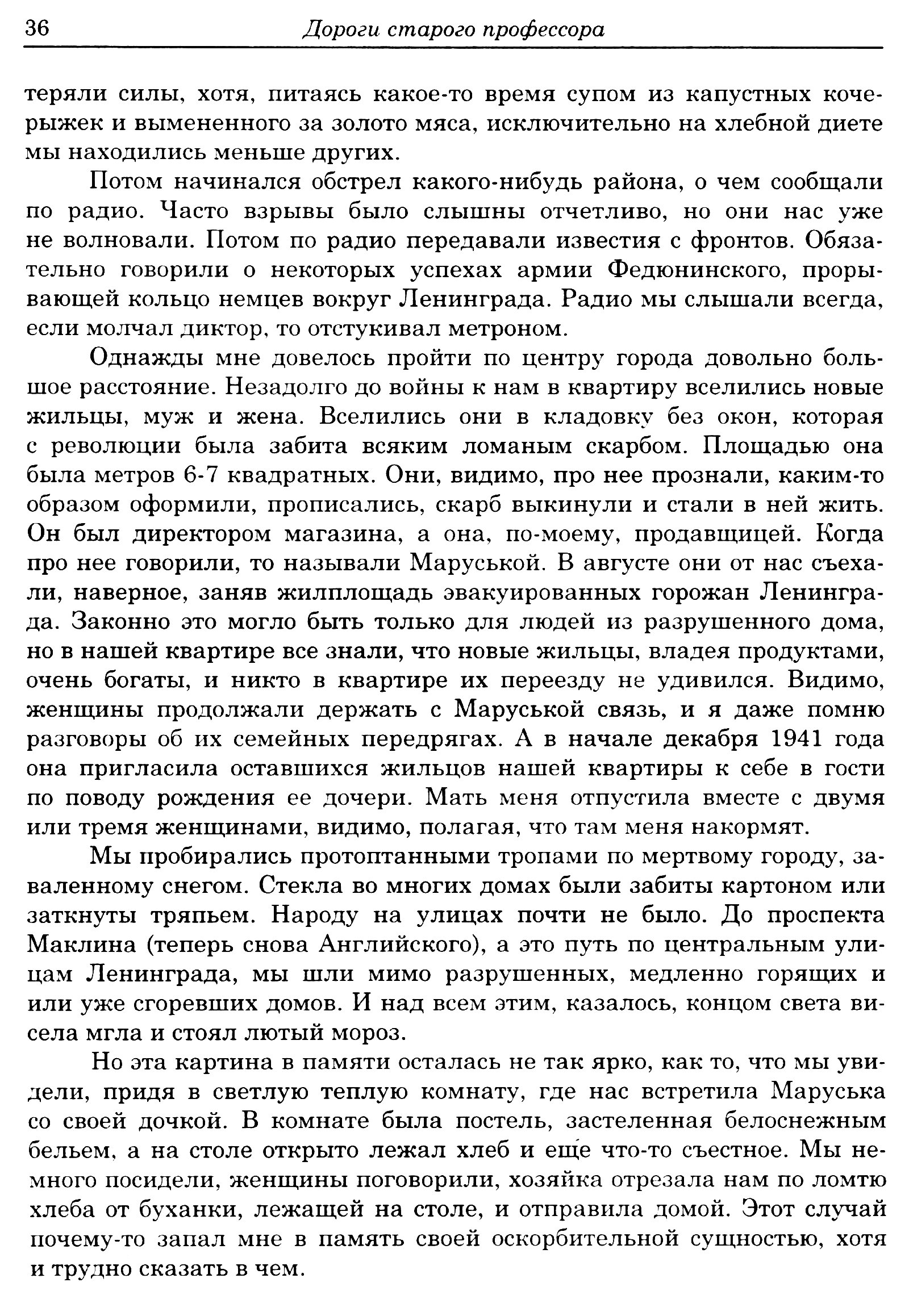 36 Дороги старого профессора

теряли силы, хотя, питаясь какое-то время супом из капустных кочерыжек и вымененного за золото мяса, исключительно на хлебной диете мы находились меньше других.

Потом начинался обстрел какого-нибудь района, о чем сообщали по радио. Часто взрывы было слышны отчетливо, но они нас уже не волновали. Потом по радио передавали известия с фронтов. Обязательно говорили о некоторых успехах армии Федюнинского, прорывающей кольцо немцев вокруг Ленинграда. Радио мы слышали всегда, если молчал диктор, то отстукивал метроном.

Однажды мне довелось пройти по центру города довольно большое расстояние. Незадолго до войны к нам в квартиру вселились новые жильцы, муж и жена. Вселились они в кладовку без окон, которая с революции была забита всяким ломаным скарбом. Площадью она была метров 6-7 квадратных. Они, видимо, про нее прознали, каким-то образом оформили, прописались, скарб выкинули и стали в ней жить. Он был директором магазина, а она, по-моему, продавщицей. Когда про нее говорили, то называли Маруськой. В августе они от нас съехали, наверное, заняв жилплощадь эвакуированных горожан Ленинграда. Законно это могло быть только для людей из разрушенного дома, но в нашей квартире все знали, что новые жильцы, владея продуктами, очень богаты, и никто в квартире их переезду не удивился. Видимо, женщины продолжали держать с Маруськой связь, и я даже помню разговоры об их семейных передрягах. А в начале декабря 1941 года она пригласила оставшихся жильцов нашей квартиры к себе в гости по поводу рождения ее дочери. Мать меня отпустила вместе с двумя или тремя женщинами, видимо, полагая, что там меня накормят.

Мы пробирались протоптанными тропами по мертвому городу, заваленному снегом. Стекла во многих домах были забиты картоном или заткнуты тряпьем. Народу на улицах почти не было. До проспекта Маклина (теперь снова Английского), а это путь по центральным улицам Ленинграда, мы шли мимо разрушенных, медленно горящих и или уже сгоревших домов. И над всем этим, казалось, концом света висела мгла и стоял лютый мороз.

Но эта картина в памяти осталась не так ярко, как то, что мы увидели, придя в светлую теплую комнату, где нас встретила Маруська со своей дочкой. В комнате была постель, застеленная белоснежным бельем, а на столе открыто лежал хлеб и еще что-то съестное. Мы немного посидели, женщины поговорили, хозяйка отрезала нам по ломтю хлеба от буханки, лежащей на столе, и отправила домой. Этот случай почему-то запал мне в память своей оскорбительной сущностью, хотя и трудно сказать в чем.